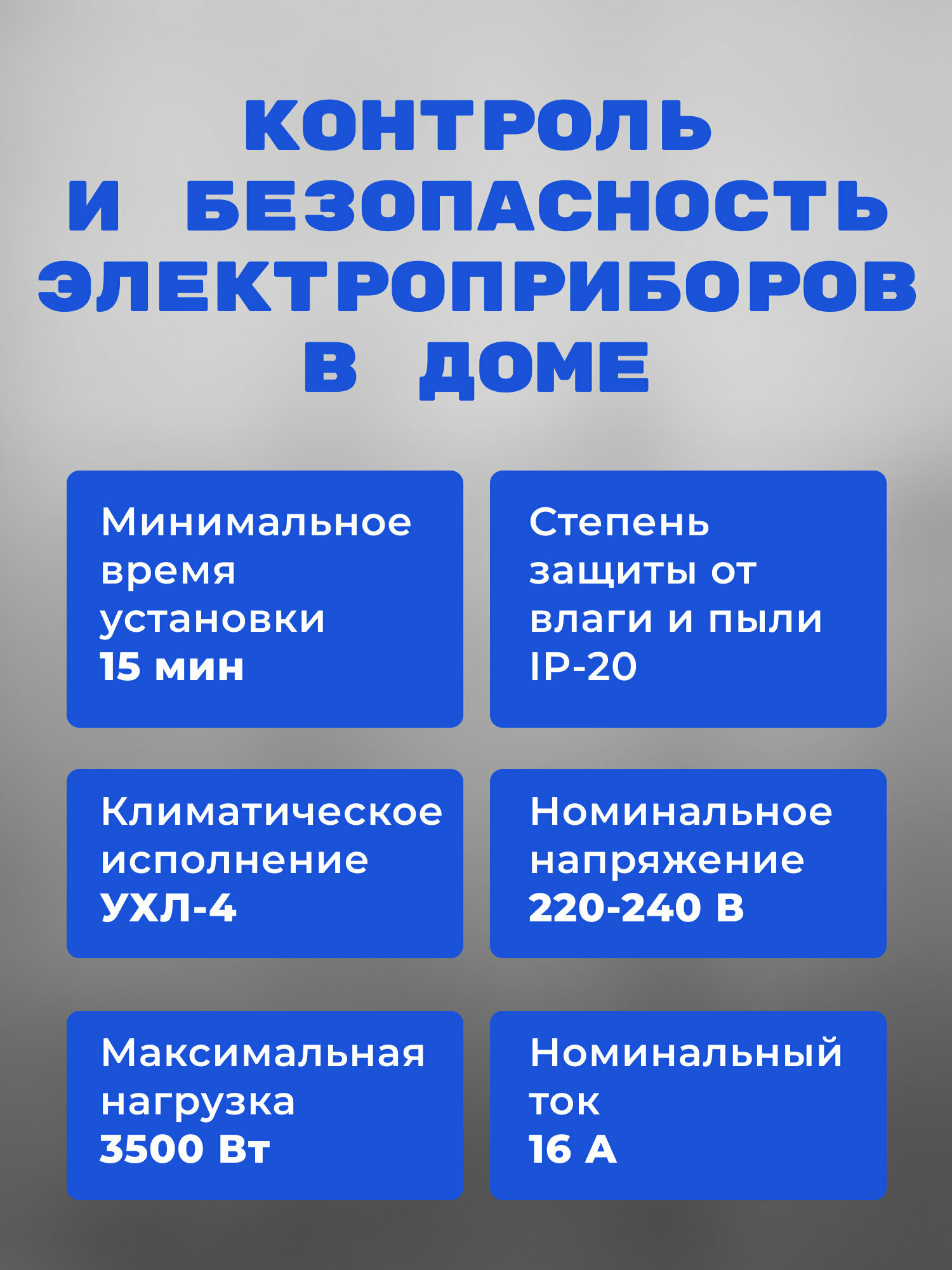 КОНТРОЛЬ
И БЕЗОПАСНОСТЬ
ЭЛЕКТРОПРИБОРОВ
В ДОМЕ

Минимальное время установки
15 мин

Степень защиты от влаги и пыли
IP-20

Климатическое исполнение
УХЛ-4

Номинальное напряжение
220-240 В

Максимальная нагрузка
3500 Вт

Номинальный ток
16 А